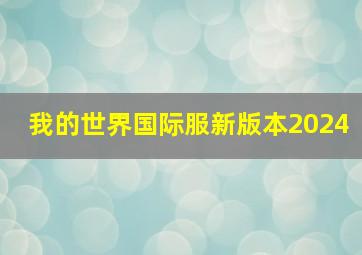 我的世界国际服新版本2024